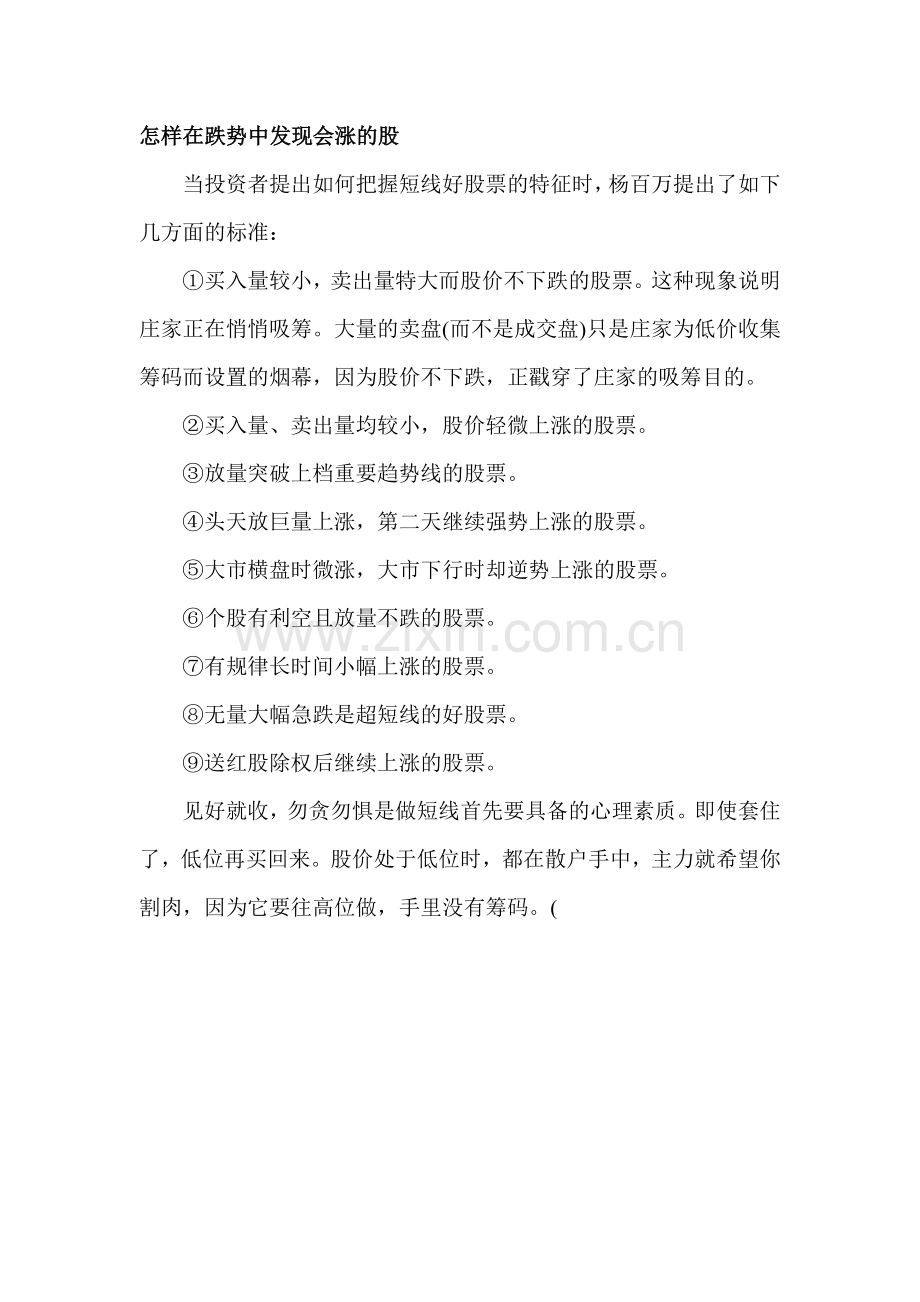 怎样在跌势中发现会涨的股

当投资者提出如何把握短线好股票的特征时，杨百万提出了如下几方面的标准：

①买入量较小，卖出量特大而股价不下跌的股票。这种现象说明庄家正在悄悄吸筹。大量的卖盘(而不是成交盘)只是庄家为低价收集筹码而设置的烟幕，因为股价不下跌，正戳穿了庄家的吸筹目的。

②买入量、卖出量均较小，股价轻微上涨的股票。

③放量突破上档重要趋势线的股票。

④头天放巨量上涨，第二天继续强势上涨的股票。

⑤大市横盘时微涨，大市下行时却逆势上涨的股票。

⑥个股有利空且放量不跌的股票。

⑦有规律长时间小幅上涨的股票。

⑧无量大幅急跌是超短线的好股票。

⑨送红股除权后继续上涨的股票。

见好就收，勿贪勿惧是做短线首先要具备的心理素质。即使套住了，低位再买回来。股价处于低位时，都在散户手中，主力就希望你割肉，因为它要往高位做，手里没有筹码。(

www.zixin.com.cn